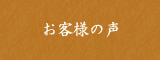 お客様の声